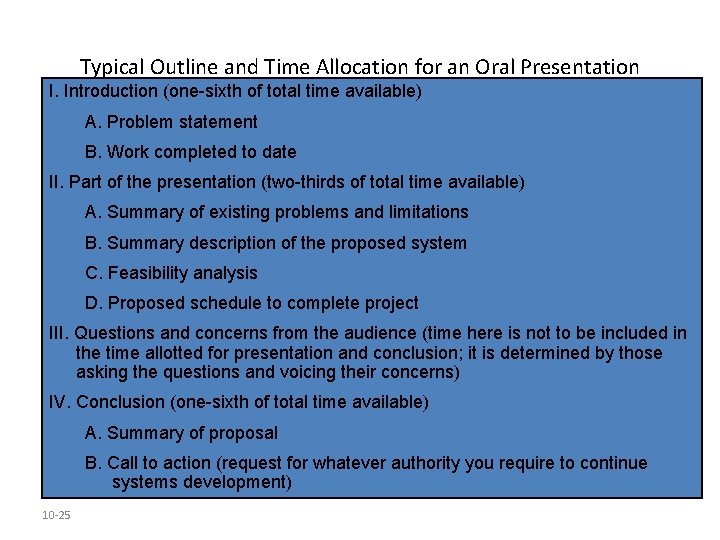 Typical Outline and Time Allocation for an Oral Presentation

I. Introduction (one-sixth of total time available)

A. Problem statement

B. Work completed to date

II. Part of the presentation (two-thirds of total time available)

A. Summary of existing problems and limitations

B. Summary description of the proposed system

C. Feasibility analysis

D. Proposed schedule to complete project

III. Questions and concerns from the audience (time here is not to be included in the time allotted for presentation and conclusion; it is determined by those asking the questions and voicing their concerns)

IV. Conclusion (one-sixth of total time available)

A. Summary of proposal

B. Call to action (request for whatever authority you require to continue systems development)

10-25